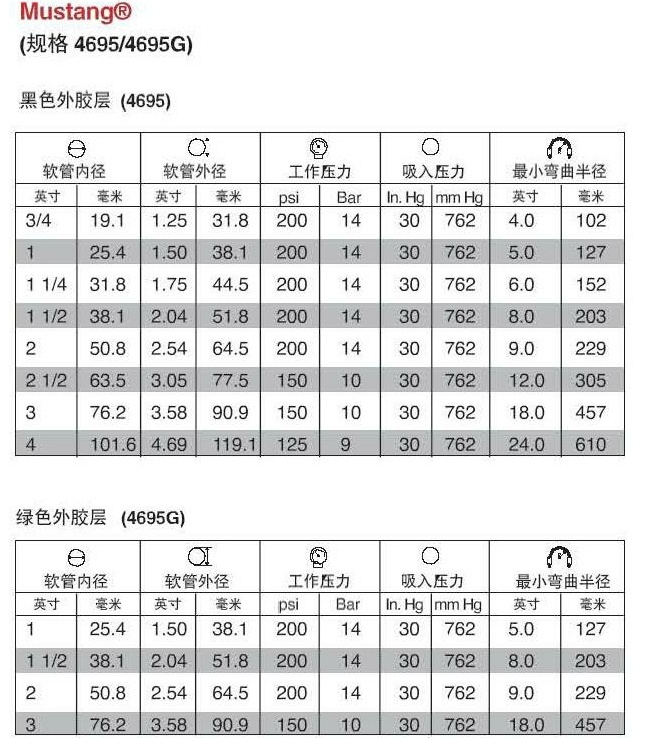 Mustang®
(规格 4695/4695G)

黑色外胶层 (4695)

| 软管内径 | | 软管外径 | | 工作压力 | | 吸入压力 | | 最小弯曲半径 | |
|---|---|---|---|---|---|---|---|---|---|
| 英寸 | 毫米 | 英寸 | 毫米 | psi | Bar | In. Hg | mm Hg | 英寸 | 毫米 |
| 3/4 | 19.1 | 1.25 | 31.8 | 200 | 14 | 30 | 762 | 4.0 | 102 |
| 1 | 25.4 | 1.50 | 38.1 | 200 | 14 | 30 | 762 | 5.0 | 127 |
| 1 1/4 | 31.8 | 1.75 | 44.5 | 200 | 14 | 30 | 762 | 6.0 | 152 |
| 1 1/2 | 38.1 | 2.04 | 51.8 | 200 | 14 | 30 | 762 | 8.0 | 203 |
| 2 | 50.8 | 2.54 | 64.5 | 200 | 14 | 30 | 762 | 9.0 | 229 |
| 2 1/2 | 63.5 | 3.05 | 77.5 | 150 | 10 | 30 | 762 | 12.0 | 305 |
| 3 | 76.2 | 3.58 | 90.9 | 150 | 10 | 30 | 762 | 18.0 | 457 |
| 4 | 101.6 | 4.69 | 119.1 | 125 | 9 | 30 | 762 | 24.0 | 610 |

绿色外胶层 (4695G)

| 软管内径 | | 软管外径 | | 工作压力 | | 吸入压力 | | 最小弯曲半径 | |
|---|---|---|---|---|---|---|---|---|---|
| 英寸 | 毫米 | 英寸 | 毫米 | psi | Bar | In. Hg | mm Hg | 英寸 | 毫米 |
| 1 | 25.4 | 1.50 | 38.1 | 200 | 14 | 30 | 762 | 5.0 | 127 |
| 1 1/2 | 38.1 | 2.04 | 51.8 | 200 | 14 | 30 | 762 | 8.0 | 203 |
| 2 | 50.8 | 2.54 | 64.5 | 200 | 14 | 30 | 762 | 9.0 | 229 |
| 3 | 76.2 | 3.58 | 90.9 | 150 | 10 | 30 | 762 | 18.0 | 457 |